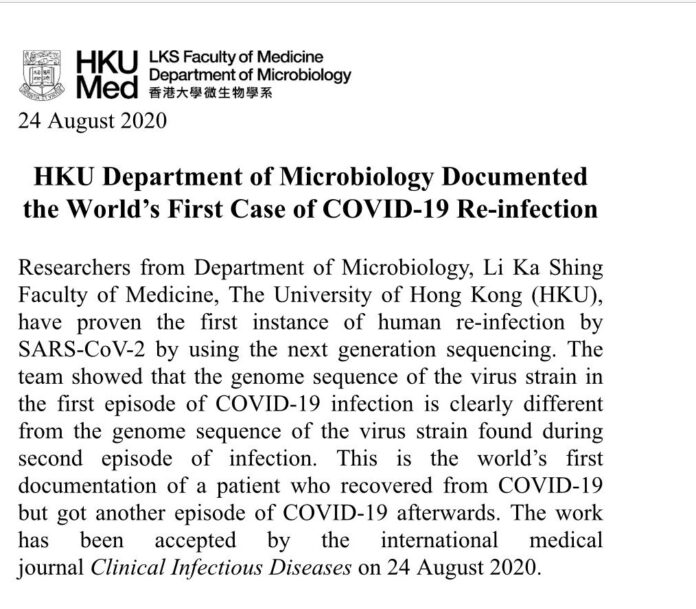 HKU Med LKS Faculty of Medicine Department of Microbiology 香港大學微生物學系

24 August 2020

HKU Department of Microbiology Documented the World's First Case of COVID-19 Re-infection

Researchers from Department of Microbiology, Li Ka Shing Faculty of Medicine, The University of Hong Kong (HKU), have proven the first instance of human re-infection by SARS-CoV-2 by using the next generation sequencing. The team showed that the genome sequence of the virus strain in the first episode of COVID-19 infection is clearly different from the genome sequence of the virus strain found during second episode of infection. This is the world's first documentation of a patient who recovered from COVID-19 but got another episode of COVID-19 afterwards. The work has been accepted by the international medical journal Clinical Infectious Diseases on 24 August 2020.